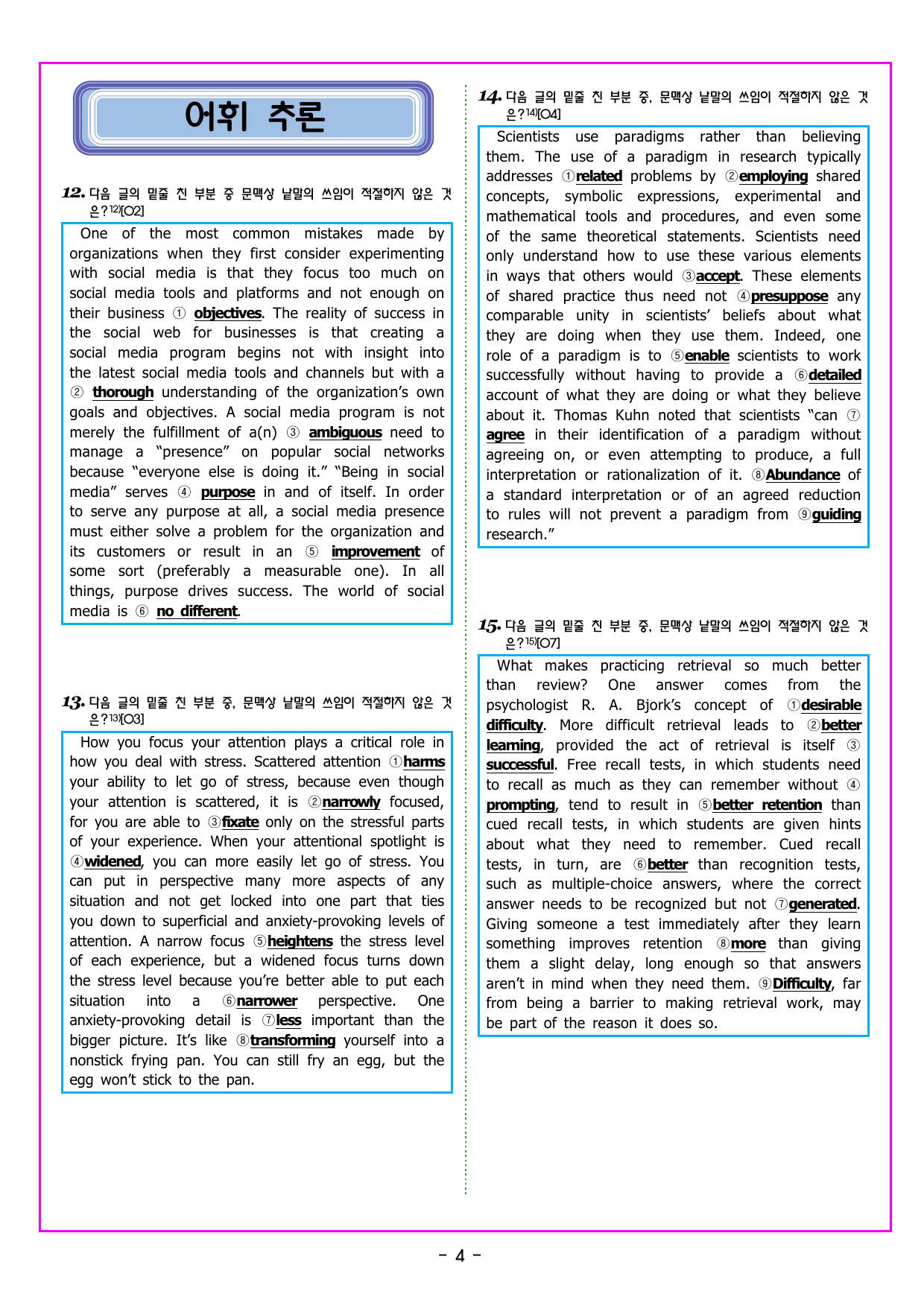 어휘 추론

12. 다음 글의 밑줄 친 부분 중 문맥상 낱말의 쓰임이 적절하지 않은 것은?$^{12)}$[O2]

One of the most common mistakes made by organizations when they first consider experimenting with social media is that they focus too much on social media tools and platforms and not enough on their business ① objectives. The reality of success in the social web for businesses is that creating a social media program begins not with insight into the latest social media tools and channels but with a ② thorough understanding of the organization's own goals and objectives. A social media program is not merely the fulfillment of a(n) ③ ambiguous need to manage a "presence" on popular social networks because "everyone else is doing it." "Being in social media" serves ④ purpose in and of itself. In order to serve any purpose at all, a social media presence must either solve a problem for the organization and its customers or result in an ⑤ improvement of some sort (preferably a measurable one). In all things, purpose drives success. The world of social media is ⑥ no different.

13. 다음 글의 밑줄 친 부분 중, 문맥상 낱말의 쓰임이 적절하지 않은 것은?$^{13)}$[O3]

How you focus your attention plays a critical role in how you deal with stress. Scattered attention ①harms your ability to let go of stress, because even though your attention is scattered, it is ②narrowly focused, for you are able to ③fixate only on the stressful parts of your experience. When your attentional spotlight is ④widened, you can more easily let go of stress. You can put in perspective many more aspects of any situation and not get locked into one part that ties you down to superficial and anxiety-provoking levels of attention. A narrow focus ⑤heightens the stress level of each experience, but a widened focus turns down the stress level because you're better able to put each situation into a ⑥narrower perspective. One anxiety-provoking detail is ⑦less important than the bigger picture. It's like ⑧transforming yourself into a nonstick frying pan. You can still fry an egg, but the egg won't stick to the pan.

14. 다음 글의 밑줄 친 부분 중, 문맥상 낱말의 쓰임이 적절하지 않은 것은?$^{14)}$[O4]

Scientists use paradigms rather than believing them. The use of a paradigm in research typically addresses ①related problems by ②employing shared concepts, symbolic expressions, experimental and mathematical tools and procedures, and even some of the same theoretical statements. Scientists need only understand how to use these various elements in ways that others would ③accept. These elements of shared practice thus need not ④presuppose any comparable unity in scientists' beliefs about what they are doing when they use them. Indeed, one role of a paradigm is to ⑤enable scientists to work successfully without having to provide a ⑥detailed account of what they are doing or what they believe about it. Thomas Kuhn noted that scientists "can ⑦ agree in their identification of a paradigm without agreeing on, or even attempting to produce, a full interpretation or rationalization of it. ⑧Abundance of a standard interpretation or of an agreed reduction to rules will not prevent a paradigm from ⑨guiding research."

15. 다음 글의 밑줄 친 부분 중, 문맥상 낱말의 쓰임이 적절하지 않은 것은?$^{15)}$[O7]

What makes practicing retrieval so much better than review? One answer comes from the psychologist R. A. Bjork's concept of ①desirable difficulty. More difficult retrieval leads to ②better learning, provided the act of retrieval is itself ③ successful. Free recall tests, in which students need to recall as much as they can remember without ④ prompting, tend to result in ⑤better retention than cued recall tests, in which students are given hints about what they need to remember. Cued recall tests, in turn, are ⑥better than recognition tests, such as multiple-choice answers, where the correct answer needs to be recognized but not ⑦generated. Giving someone a test immediately after they learn something improves retention ⑧more than giving them a slight delay, long enough so that answers aren't in mind when they need them. ⑨Difficulty, far from being a barrier to making retrieval work, may be part of the reason it does so.

- 4 -